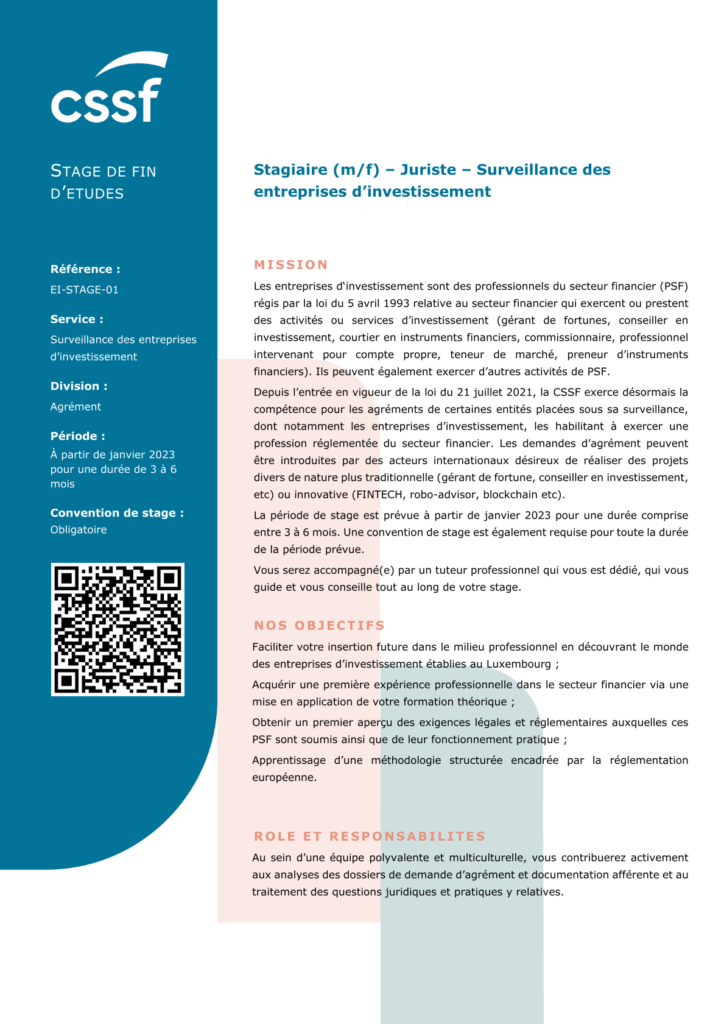 cssf

STAGE DE FIN D'ETUDES

Référence :
EI-STAGE-01

Service :
Surveillance des entreprises d'investissement

Division :
Agrément

Période :
À partir de janvier 2023 pour une durée de 3 à 6 mois

Convention de stage :
Obligatoire

Stagiaire (m/f) – Juriste – Surveillance des entreprises d'investissement

MISSION

Les entreprises d'investissement sont des professionnels du secteur financier (PSF) régis par la loi du 5 avril 1993 relative au secteur financier qui exercent ou prestent des activités ou services d'investissement (gérant de fortunes, conseiller en investissement, courtier en instruments financiers, commissionnaire, professionnel intervenant pour compte propre, teneur de marché, preneur d'instruments financiers). Ils peuvent également exercer d'autres activités de PSF.

Depuis l'entrée en vigueur de la loi du 21 juillet 2021, la CSSF exerce désormais la compétence pour les agréments de certaines entités placées sous sa surveillance, dont notamment les entreprises d'investissement, les habilitant à exercer une profession réglementée du secteur financier. Les demandes d'agrément peuvent être introduites par des acteurs internationaux désireux de réaliser des projets divers de nature plus traditionnelle (gérant de fortune, conseiller en investissement, etc) ou innovative (FINTECH, robo-advisor, blockchain etc).

La période de stage est prévue à partir de janvier 2023 pour une durée comprise entre 3 à 6 mois. Une convention de stage est également requise pour toute la durée de la période prévue.

Vous serez accompagné(e) par un tuteur professionnel qui vous est dédié, qui vous guide et vous conseille tout au long de votre stage.

NOS OBJECTIFS

Faciliter votre insertion future dans le milieu professionnel en découvrant le monde des entreprises d'investissement établies au Luxembourg ;

Acquérir une première expérience professionnelle dans le secteur financier via une mise en application de votre formation théorique ;

Obtenir un premier aperçu des exigences légales et réglementaires auxquelles ces PSF sont soumis ainsi que de leur fonctionnement pratique ;

Apprentissage d'une méthodologie structurée encadrée par la réglementation européenne.

ROLE ET RESPONSABILITES

Au sein d'une équipe polyvalente et multiculturelle, vous contribuerez activement aux analyses des dossiers de demande d'agrément et documentation afférente et au traitement des questions juridiques et pratiques y relatives.